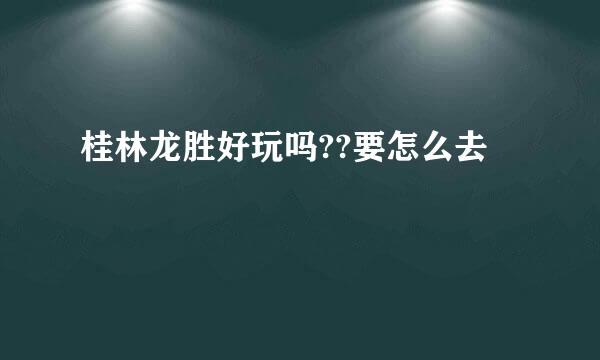 桂林龙胜好玩吗??要怎么去